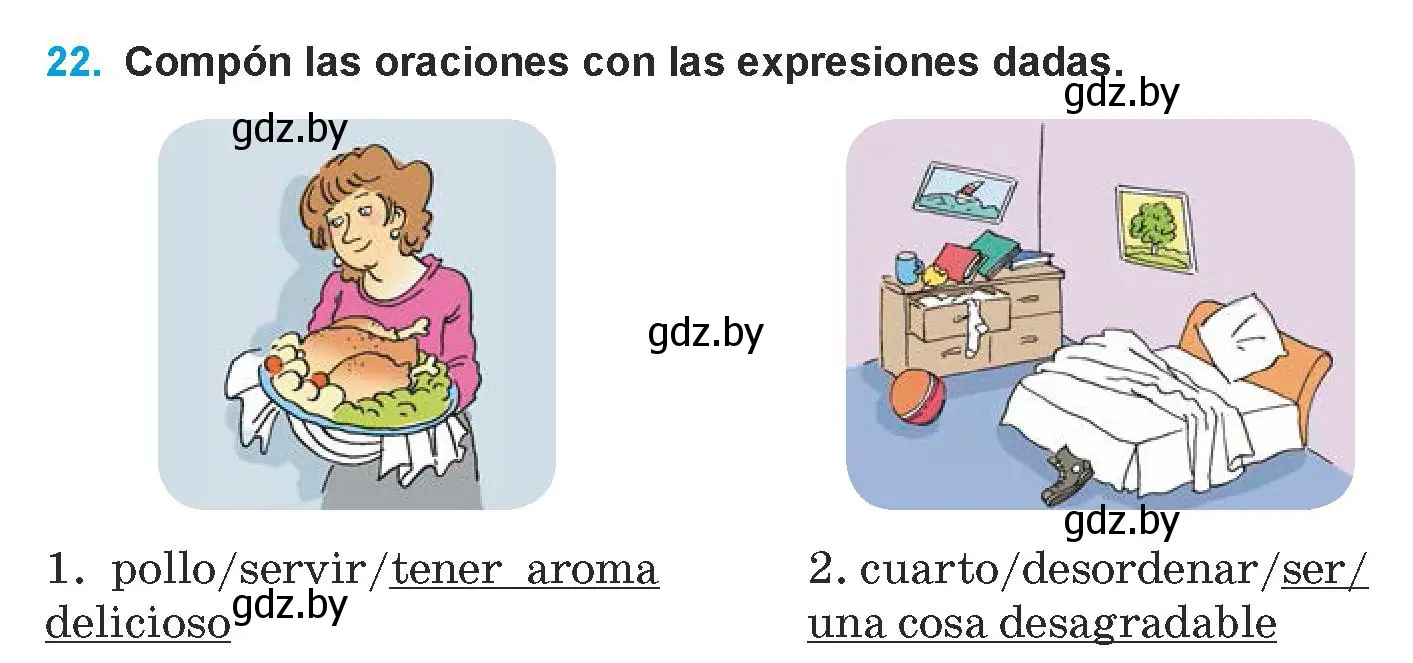 22. Compón las oraciones con las expresiones dadas.

gdz.by

gdz.by

gdz.by

gdz.by

1. pollo/servir/tener aroma delicioso

gdz.by

2. cuarto/desordenar/ser/ una cosa desagradable